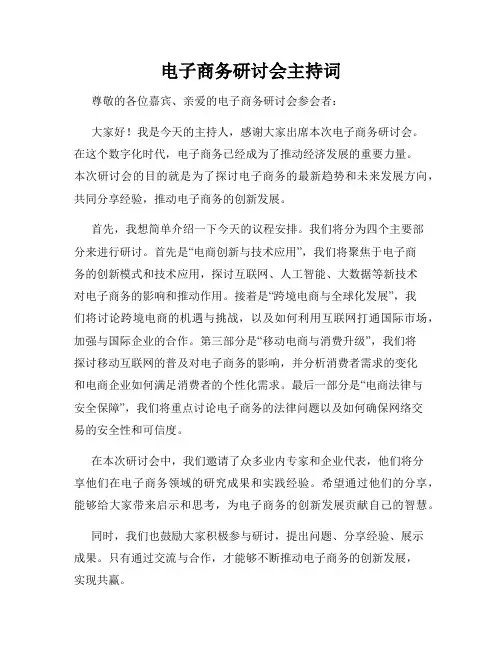 电子商务研讨会主持词

尊敬的各位嘉宾、亲爱的电子商务研讨会参会者：

大家好！我是今天的主持人，感谢大家出席本次电子商务研讨会。在这个数字化时代，电子商务已经成为了推动经济发展的重要力量。本次研讨会的目的就是为了探讨电子商务的最新趋势和未来发展方向，共同分享经验，推动电子商务的创新发展。

首先，我想简单介绍一下今天的议程安排。我们将分为四个主要部分来进行研讨。首先是“电商创新与技术应用”，我们将聚焦于电子商务的创新模式和技术应用，探讨互联网、人工智能、大数据等新技术对电子商务的影响和推动作用。接着是“跨境电商与全球化发展”，我们将讨论跨境电商的机遇与挑战，以及如何利用互联网打通国际市场，加强与国际企业的合作。第三部分是“移动电商与消费升级”，我们将探讨移动互联网的普及对电子商务的影响，并分析消费者需求的变化和电商企业如何满足消费者的个性化需求。最后一部分是“电商法律与安全保障”，我们将重点讨论电子商务的法律问题以及如何确保网络交易的安全性和可信度。

在本次研讨会中，我们邀请了众多业内专家和企业代表，他们将分享他们在电子商务领域的研究成果和实践经验。希望通过他们的分享，能够给大家带来启示和思考，为电子商务的创新发展贡献自己的智慧。

同时，我们也鼓励大家积极参与研讨，提出问题、分享经验、展示成果。只有通过交流与合作，才能够不断推动电子商务的创新发展，实现共赢。